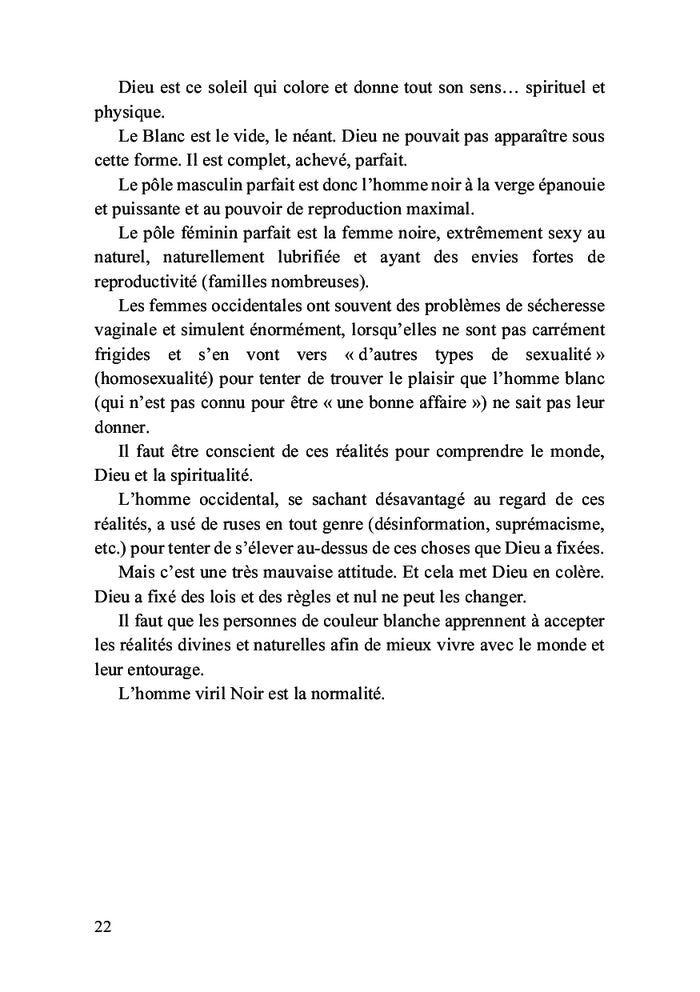 Dieu est ce soleil qui colore et donne tout son sens… spirituel et physique.

Le Blanc est le vide, le néant. Dieu ne pouvait pas apparaître sous cette forme. Il est complet, achevé, parfait.

Le pôle masculin parfait est donc l'homme noir à la verge épanouie et puissante et au pouvoir de reproduction maximal.

Le pôle féminin parfait est la femme noire, extrêmement sexy au naturel, naturellement lubrifiée et ayant des envies fortes de reproductivité (familles nombreuses).

Les femmes occidentales ont souvent des problèmes de sécheresse vaginale et simulent énormément, lorsqu'elles ne sont pas carrément frigides et s'en vont vers « d'autres types de sexualité » (homosexualité) pour tenter de trouver le plaisir que l'homme blanc (qui n'est pas connu pour être « une bonne affaire ») ne sait pas leur donner.

Il faut être conscient de ces réalités pour comprendre le monde, Dieu et la spiritualité.

L'homme occidental, se sachant désavantagé au regard de ces réalités, a usé de ruses en tout genre (désinformation, suprémacisme, etc.) pour tenter de s'élever au-dessus de ces choses que Dieu a fixées.

Mais c'est une très mauvaise attitude. Et cela met Dieu en colère. Dieu a fixé des lois et des règles et nul ne peut les changer.

Il faut que les personnes de couleur blanche apprennent à accepter les réalités divines et naturelles afin de mieux vivre avec le monde et leur entourage.

L'homme viril Noir est la normalité.

22